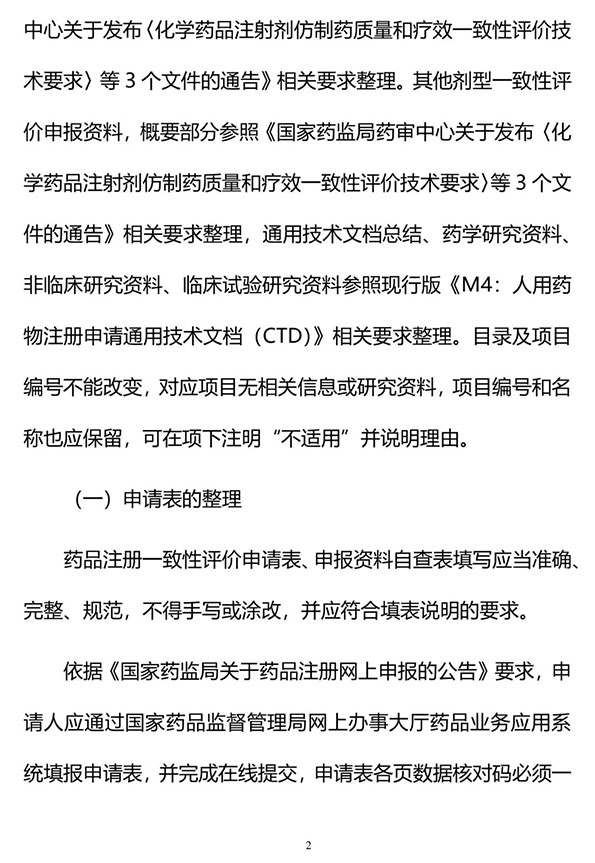 中心关于发布〈化学药品注射剂仿制药质量和疗效一致性评价技术要求〉等 3 个文件的通告》相关要求整理。其他剂型一致性评价申报资料，概要部分参照《国家药监局药审中心关于发布〈化学药品注射剂仿制药质量和疗效一致性评价技术要求〉等 3 个文件的通告》相关要求整理，通用技术文档总结、药学研究资料、非临床研究资料、临床试验研究资料参照现行版《M4：人用药物注册申请通用技术文档（CTD）》相关要求整理。目录及项目编号不能改变，对应项目无相关信息或研究资料，项目编号和名称也应保留，可在项下注明“不适用”并说明理由。

（一）申请表的整理

药品注册一致性评价申请表、申报资料自查表填写应当准确、完整、规范，不得手写或涂改，并应符合填表说明的要求。

依据《国家药监局关于药品注册网上申报的公告》要求，申请人应通过国家药品监督管理局网上办事大厅药品业务应用系统填报申请表，并完成在线提交，申请表各页数据核对码必须一

2